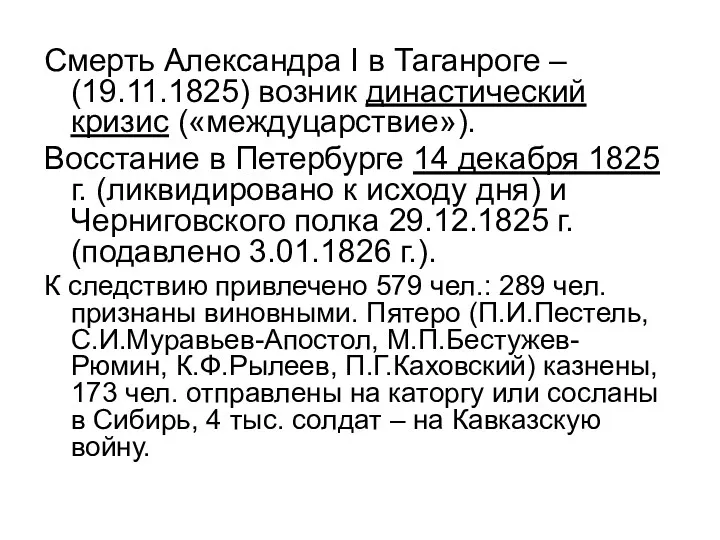 Смерть Александра I в Таганроге – (19.11.1825) возник династический кризис («междуцарствие»).

Восстание в Петербурге 14 декабря 1825 г. (ликвидировано к исходу дня) и Черниговского полка 29.12.1825 г. (подавлено 3.01.1826 г.).

К следствию привлечено 579 чел.: 289 чел. признаны виновными. Пятеро (П.И.Пестель, С.И.Муравьев-Апостол, М.П.Бестужев-Рюмин, К.Ф.Рылеев, П.Г.Каховский) казнены, 173 чел. отправлены на каторгу или сосланы в Сибирь, 4 тыс. солдат – на Кавказскую войну.